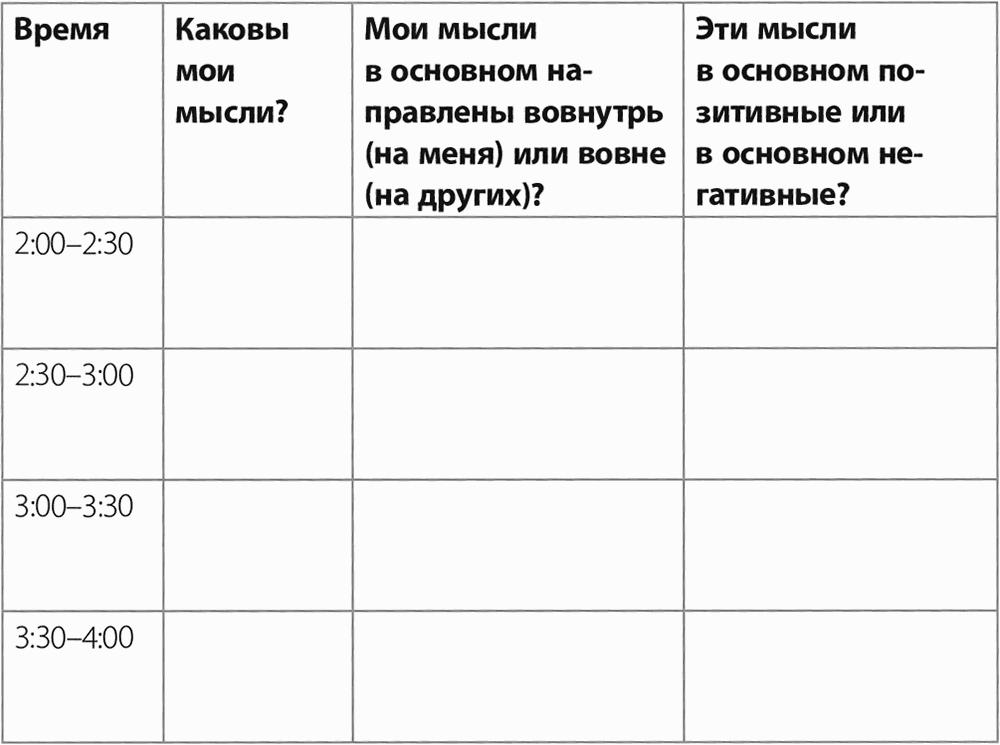 | Время | Каковы мои мысли? | Мои мысли в основном направлены вовнутрь (на меня) или вовне (на других)? | Эти мысли в основном позитивные или в основном негативные? |
|---|---|---|---|
| 2:00–2:30 | | | |
| 2:30–3:00 | | | |
| 3:00–3:30 | | | |
| 3:30–4:00 | | | |